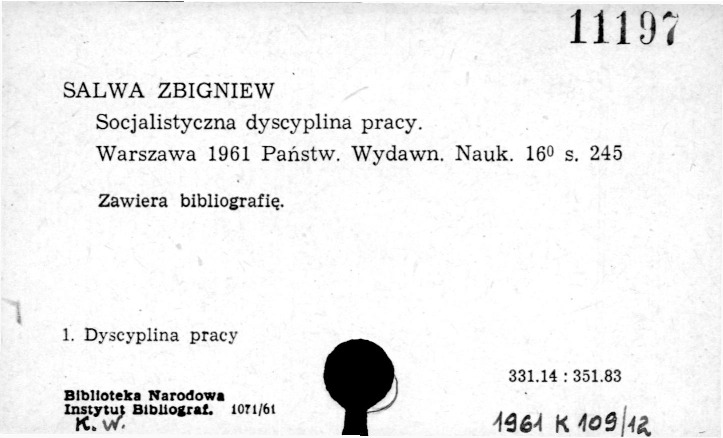 11197

SALWA ZBIGNIEW
Socjalistyczna dyscyplina pracy.
Warszawa 1961 Państw. Wydawn. Nauk. $16^0$ s. 245

Zawiera bibliografię.

1. Dyscyplina pracy

331.14 : 351.83

Biblioteka Narodowa
Instytut Bibliograf. 1071/61
K. W.

1961 K 109/12